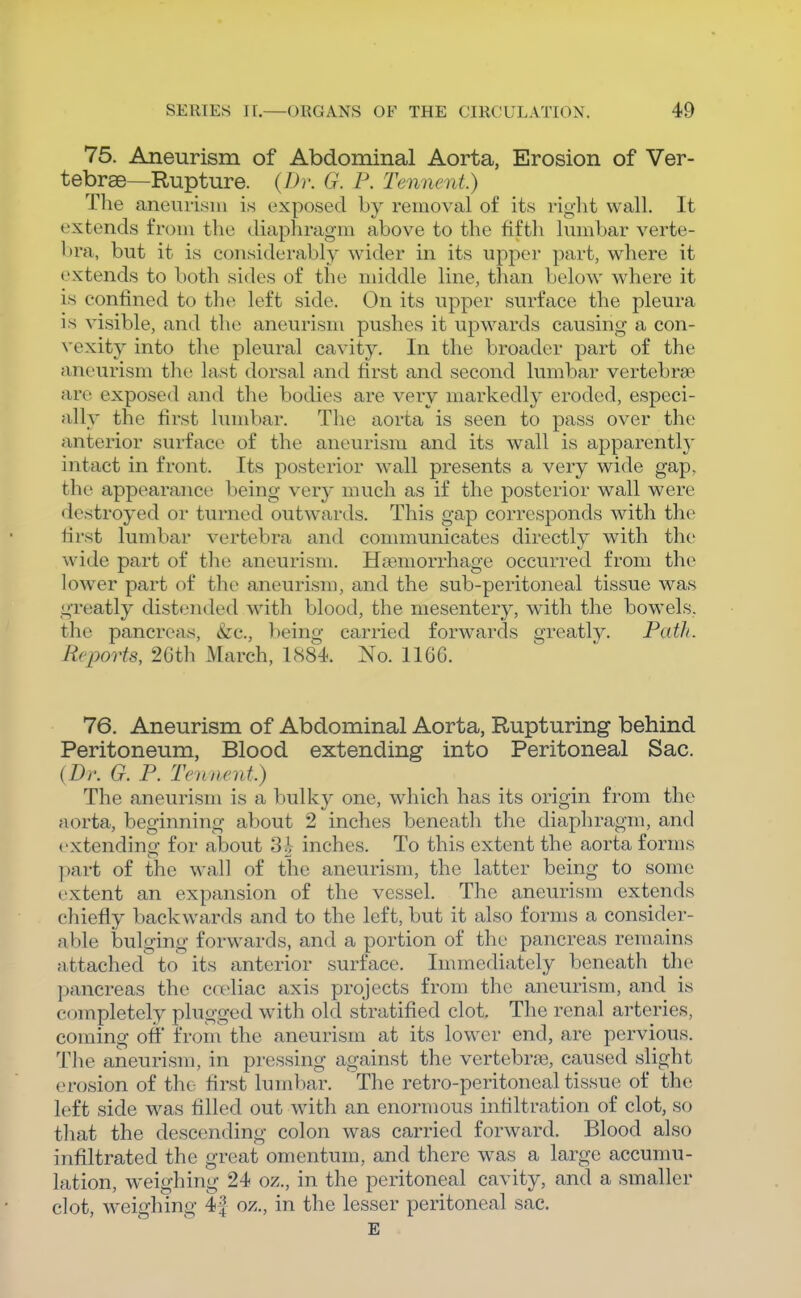 SERIES II.—ORGANS OF THE CIRCULATION. 49

75. Aneurism of Abdominal Aorta, Erosion of Vertebræ—Rupture. (Dr. G. P. Tennent.)
The aneurism is exposed by removal of its right wall. It extends from the diaphragm above to the fifth lumbar vertebra, but it is considerably wider in its upper part, where it extends to both sides of the middle line, than below where it is confined to the left side. On its upper surface the pleura is visible, and the aneurism pushes it upwards causing a convexity into the pleural cavity. In the broader part of the aneurism the last dorsal and first and second lumbar vertebræ are exposed and the bodies are very markedly eroded, especially the first lumbar. The aorta is seen to pass over the anterior surface of the aneurism and its wall is apparently intact in front. Its posterior wall presents a very wide gap, the appearance being very much as if the posterior wall were destroyed or turned outwards. This gap corresponds with the first lumbar vertebra and communicates directly with the wide part of the aneurism. Hæmorrhage occurred from the lower part of the aneurism, and the sub-peritoneal tissue was greatly distended with blood, the mesentery, with the bowels, the pancreas, &c., being carried forwards greatly. Path. Reports, 26th March, 1884. No. 1166.

76. Aneurism of Abdominal Aorta, Rupturing behind Peritoneum, Blood extending into Peritoneal Sac. (Dr. G. P. Tennent.)
The aneurism is a bulky one, which has its origin from the aorta, beginning about 2 inches beneath the diaphragm, and extending for about $3\frac{1}{2}$ inches. To this extent the aorta forms part of the wall of the aneurism, the latter being to some extent an expansion of the vessel. The aneurism extends chiefly backwards and to the left, but it also forms a considerable bulging forwards, and a portion of the pancreas remains attached to its anterior surface. Immediately beneath the pancreas the cœliac axis projects from the aneurism, and is completely plugged with old stratified clot. The renal arteries, coming off from the aneurism at its lower end, are pervious. The aneurism, in pressing against the vertebræ, caused slight erosion of the first lumbar. The retro-peritoneal tissue of the left side was filled out with an enormous infiltration of clot, so that the descending colon was carried forward. Blood also infiltrated the great omentum, and there was a large accumulation, weighing 24 oz., in the peritoneal cavity, and a smaller clot, weighing $4\frac{3}{4}$ oz., in the lesser peritoneal sac.
E